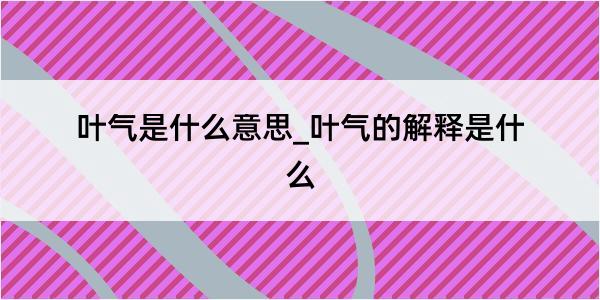 叶气是什么意思_叶气的解释是什么